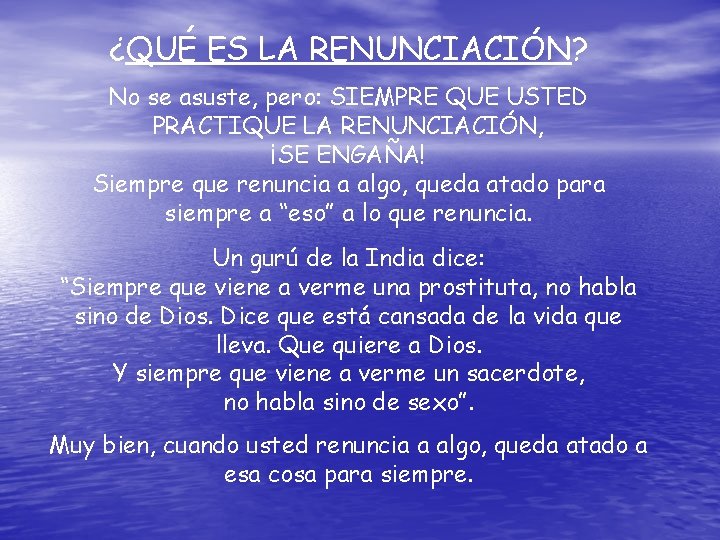 ¿QUÉ ES LA RENUNCIACIÓN?

No se asuste, pero: SIEMPRE QUE USTED PRACTIQUE LA RENUNCIACIÓN, ¡SE ENGAÑA!
Siempre que renuncia a algo, queda atado para siempre a “eso” a lo que renuncia.

Un gurú de la India dice:
“Siempre que viene a verme una prostituta, no habla sino de Dios. Dice que está cansada de la vida que lleva. Que quiere a Dios.
Y siempre que viene a verme un sacerdote, no habla sino de sexo”.

Muy bien, cuando usted renuncia a algo, queda atado a esa cosa para siempre.